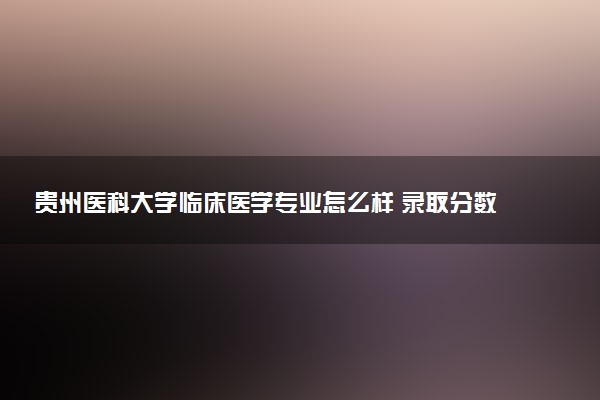 贵州医科大学临床医学专业怎么样 录取分数